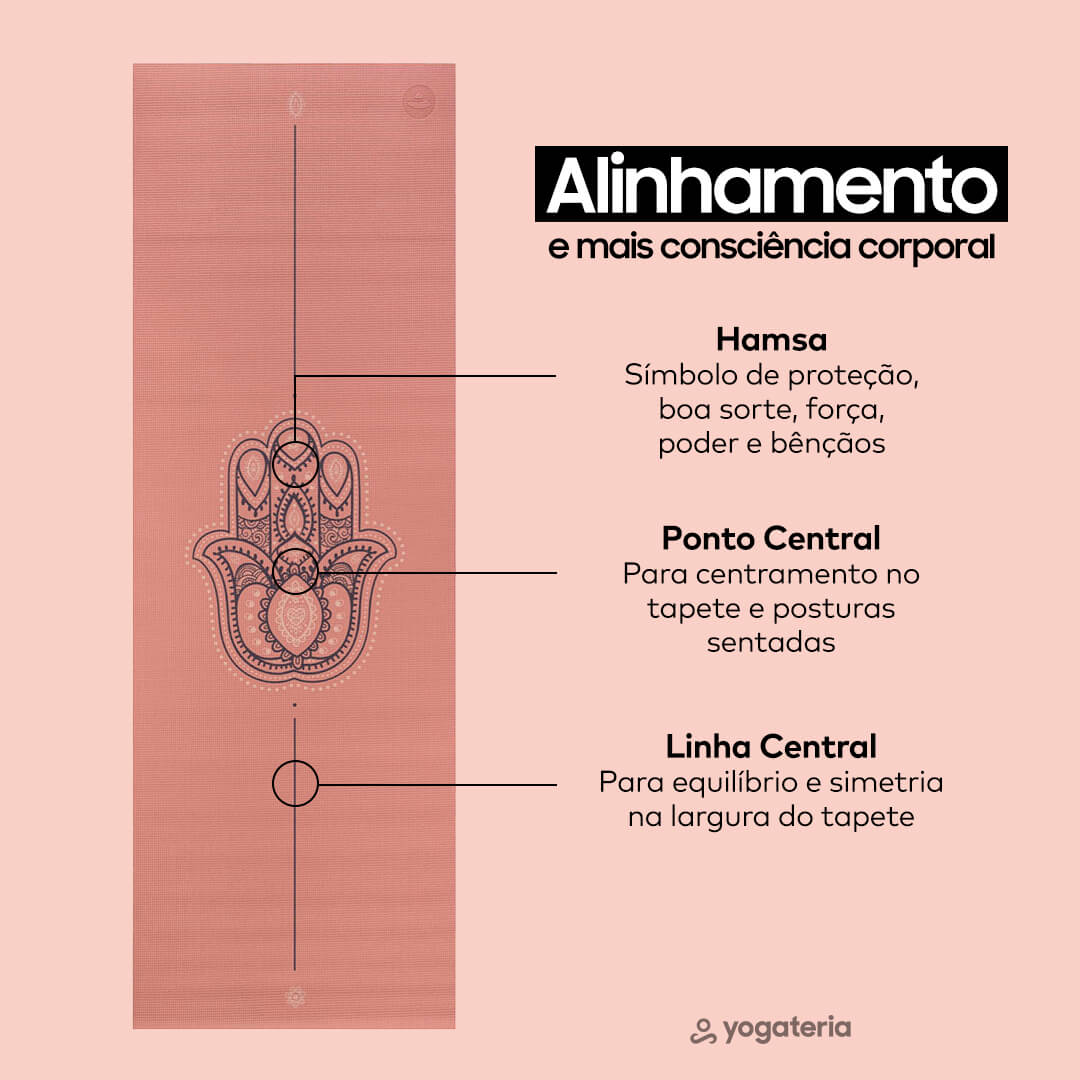 Alinhamento
e mais consciência corporal

Hamsa
Símbolo de proteção, boa sorte, força, poder e bênçãos

Ponto Central
Para centramento no tapete e posturas sentadas

Linha Central
Para equilíbrio e simetria na largura do tapete

yogateria